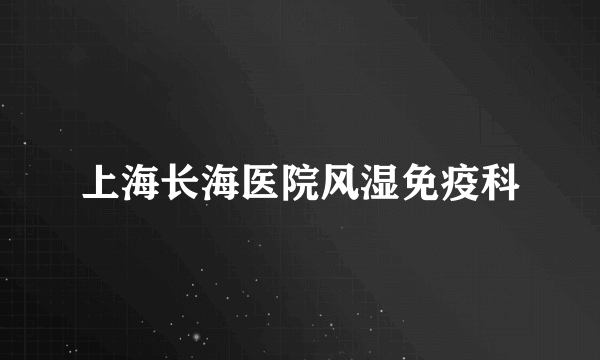 上海长海医院风湿免疫科